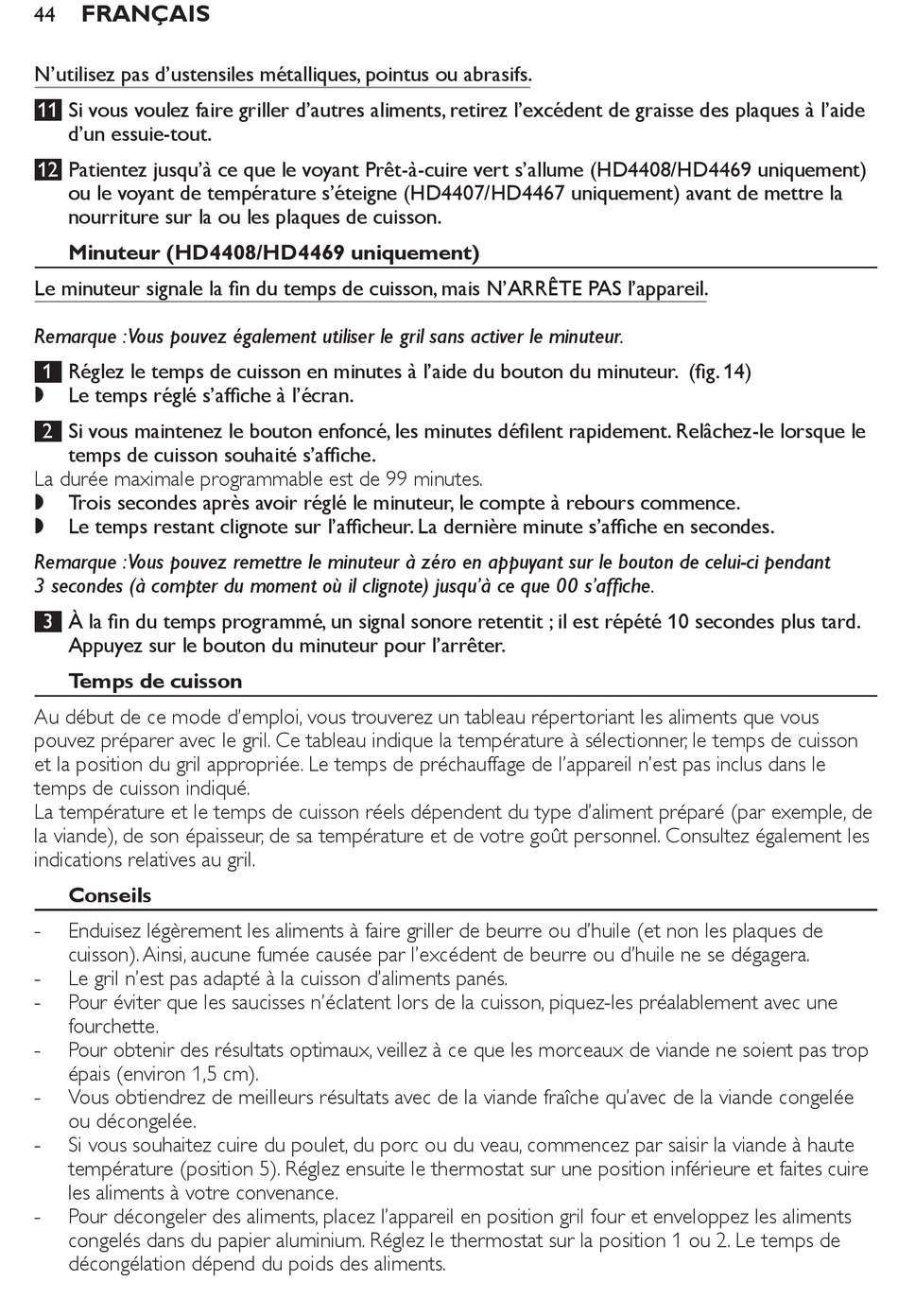 44 FRANÇAIS

N'utilisez pas d'ustensiles métalliques, pointus ou abrasifs.

11 Si vous voulez faire griller d'autres aliments, retirez l'excédent de graisse des plaques à l'aide d'un essuie-tout.

12 Patientez jusqu'à ce que le voyant Prêt-à-cuire vert s'allume (HD4408/HD4469 uniquement) ou le voyant de température s'éteigne (HD4407/HD4467 uniquement) avant de mettre la nourriture sur la ou les plaques de cuisson.

Minuteur (HD4408/HD4469 uniquement)

Le minuteur signale la fin du temps de cuisson, mais N'ARRÊTE PAS l'appareil.

Remarque : Vous pouvez également utiliser le gril sans activer le minuteur.

1 Réglez le temps de cuisson en minutes à l'aide du bouton du minuteur. (fig. 14)
◗ Le temps réglé s'affiche à l'écran.

2 Si vous maintenez le bouton enfoncé, les minutes défilent rapidement. Relâchez-le lorsque le temps de cuisson souhaité s'affiche.
La durée maximale programmable est de 99 minutes.
◗ Trois secondes après avoir réglé le minuteur, le compte à rebours commence.
◗ Le temps restant clignote sur l'afficheur. La dernière minute s'affiche en secondes.

Remarque : Vous pouvez remettre le minuteur à zéro en appuyant sur le bouton de celui-ci pendant 3 secondes (à compter du moment où il clignote) jusqu'à ce que 00 s'affiche.

3 À la fin du temps programmé, un signal sonore retentit ; il est répété 10 secondes plus tard. Appuyez sur le bouton du minuteur pour l'arrêter.

Temps de cuisson

Au début de ce mode d'emploi, vous trouverez un tableau répertoriant les aliments que vous pouvez préparer avec le gril. Ce tableau indique la température à sélectionner, le temps de cuisson et la position du gril appropriée. Le temps de préchauffage de l'appareil n'est pas inclus dans le temps de cuisson indiqué.
La température et le temps de cuisson réels dépendent du type d'aliment préparé (par exemple, de la viande), de son épaisseur, de sa température et de votre goût personnel. Consultez également les indications relatives au gril.

Conseils

- Enduisez légèrement les aliments à faire griller de beurre ou d'huile (et non les plaques de cuisson). Ainsi, aucune fumée causée par l'excédent de beurre ou d'huile ne se dégagera.
- Le gril n'est pas adapté à la cuisson d'aliments panés.
- Pour éviter que les saucisses n'éclatent lors de la cuisson, piquez-les préalablement avec une fourchette.
- Pour obtenir des résultats optimaux, veillez à ce que les morceaux de viande ne soient pas trop épais (environ 1,5 cm).
- Vous obtiendrez de meilleurs résultats avec de la viande fraîche qu'avec de la viande congelée ou décongelée.
- Si vous souhaitez cuire du poulet, du porc ou du veau, commencez par saisir la viande à haute température (position 5). Réglez ensuite le thermostat sur une position inférieure et faites cuire les aliments à votre convenance.
- Pour décongeler des aliments, placez l'appareil en position gril four et enveloppez les aliments congelés dans du papier aluminium. Réglez le thermostat sur la position 1 ou 2. Le temps de décongélation dépend du poids des aliments.